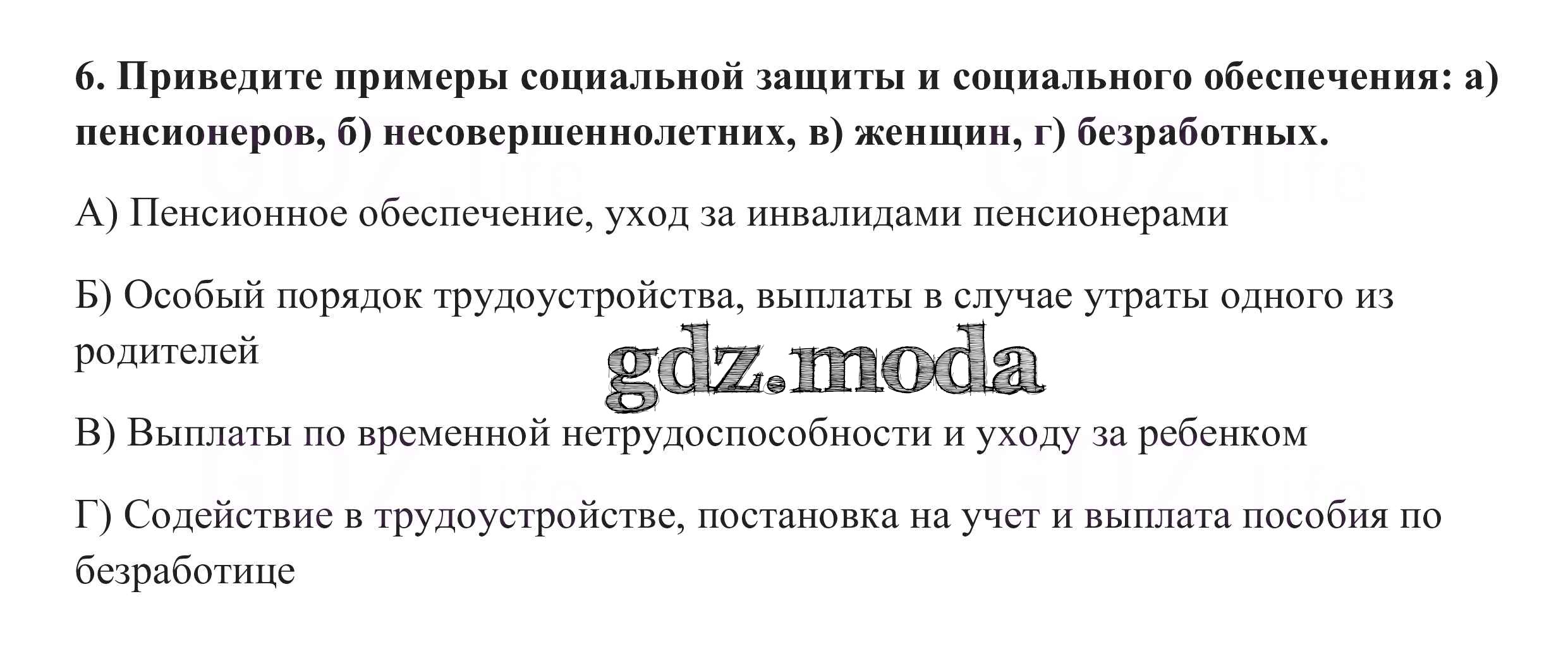 6. Приведите примеры социальной защиты и социального обеспечения: а) пенсионеров, б) несовершеннолетних, в) женщин, г) безработных.

А) Пенсионное обеспечение, уход за инвалидами пенсионерами

Б) Особый порядок трудоустройства, выплаты в случае утраты одного из родителей

gdz.moda

В) Выплаты по временной нетрудоспособности и уходу за ребенком

Г) Содействие в трудоустройстве, постановка на учет и выплата пособия по безработице